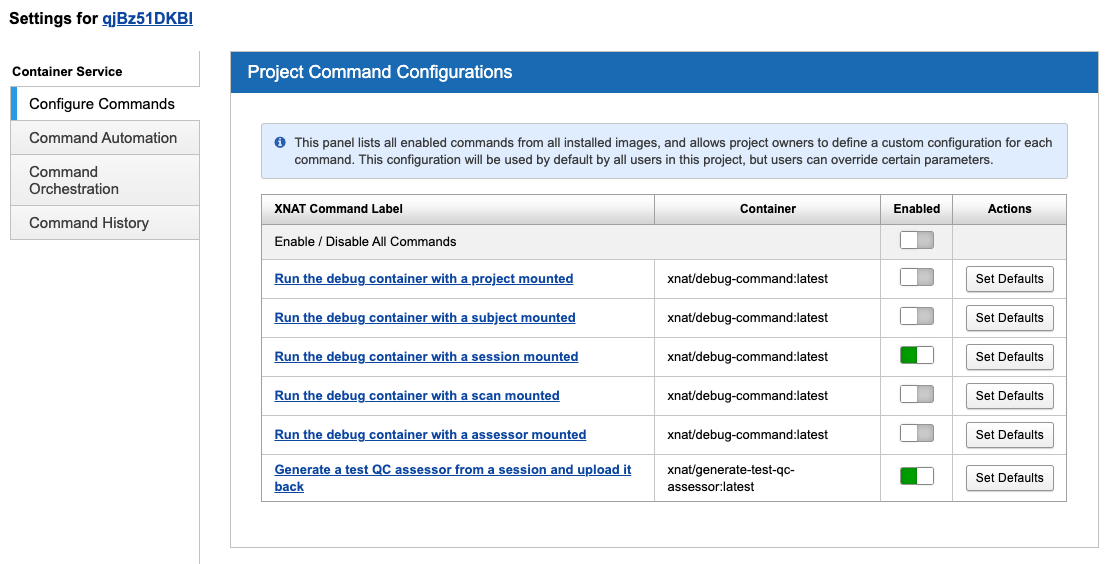 Settings for qjBz51DKBI

Container Service

Configure Commands

Command Automation

Command Orchestration

Command History

Project Command Configurations

This panel lists all enabled commands from all installed images, and allows project owners to define a custom configuration for each command. This configuration will be used by default by all users in this project, but users can override certain parameters.

| XNAT Command Label | Container | Enabled | Actions |
|---|---|---|---|
| Enable / Disable All Commands | | | |
| Run the debug container with a project mounted | xnat/debug-command:latest | | Set Defaults |
| Run the debug container with a subject mounted | xnat/debug-command:latest | | Set Defaults |
| Run the debug container with a session mounted | xnat/debug-command:latest | | Set Defaults |
| Run the debug container with a scan mounted | xnat/debug-command:latest | | Set Defaults |
| Run the debug container with a assessor mounted | xnat/debug-command:latest | | Set Defaults |
| Generate a test QC assessor from a session and upload it back | xnat/generate-test-qc-assessor:latest | | Set Defaults |